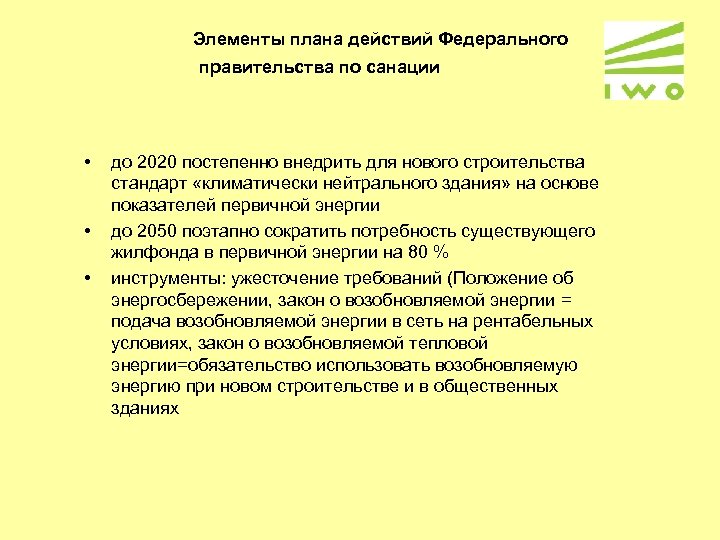 Элементы плана действий Федерального правительства по санации

IWO

• до 2020 постепенно внедрить для нового строительства стандарт «климатически нейтрального здания» на основе показателей первичной энергии
• до 2050 поэтапно сократить потребность существующего жилфонда в первичной энергии на 80 %
• инструменты: ужесточение требований (Положение об энергосбережении, закон о возобновляемой энергии = подача возобновляемой энергии в сеть на рентабельных условиях, закон о возобновляемой тепловой энергии=обязательство использовать возобновляемую энергию при новом строительстве и в общественных зданиях